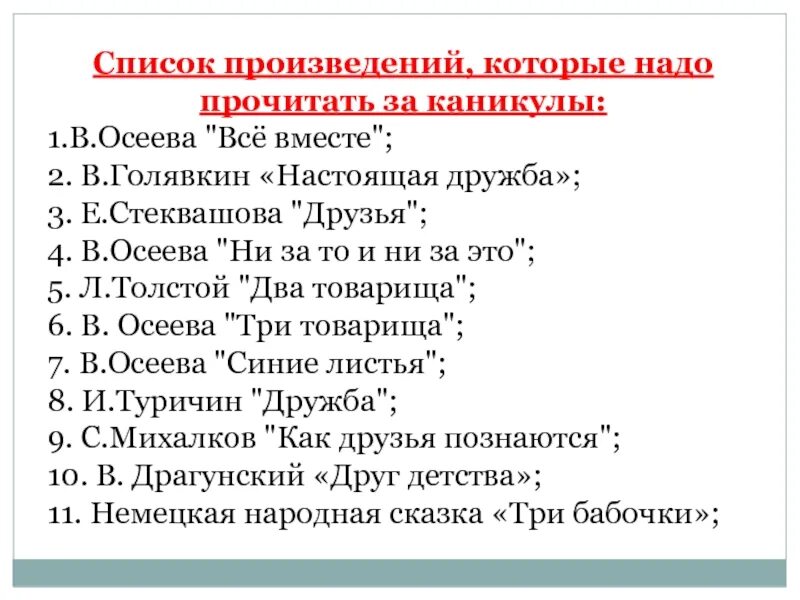 Список произведений, которые надо прочитать за каникулы:

1.В.Осеева "Всё вместе";
2. В.Голявкин «Настоящая дружба»;
3. Е.Стеквашова "Друзья";
4. В.Осеева "Ни за то и ни за это";
5. Л.Толстой "Два товарища";
6. В. Осеева "Три товарища";
7. В.Осеева "Синие листья";
8. И.Туричин "Дружба";
9. С.Михалков "Как друзья познаются";
10. В. Драгунский «Друг детства»;
11. Немецкая народная сказка «Три бабочки»;